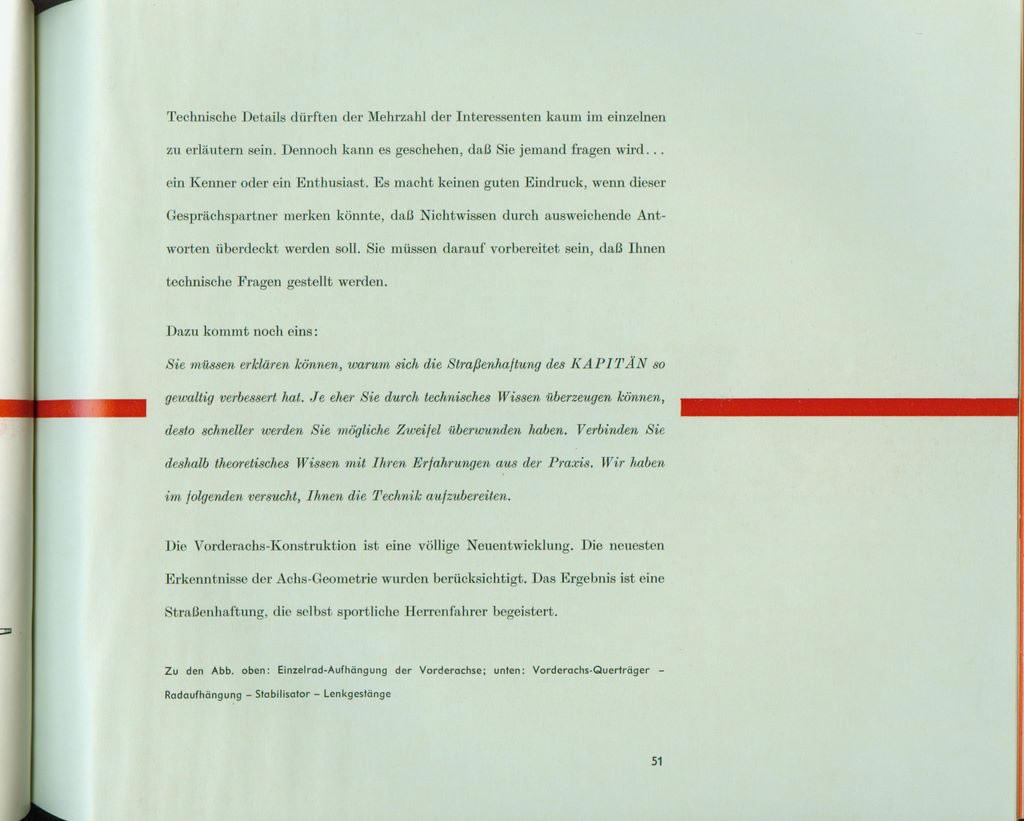 Technische Details dürften der Mehrzahl der Interessenten kaum im einzelnen zu erläutern sein. Dennoch kann es geschehen, daß Sie jemand fragen wird... ein Kenner oder ein Enthusiast. Es macht keinen guten Eindruck, wenn dieser Gesprächspartner merken könnte, daß Nichtwissen durch ausweichende Antworten überdeckt werden soll. Sie müssen darauf vorbereitet sein, daß Ihnen technische Fragen gestellt werden.

Dazu kommt noch eins:
Sie müssen erklären können, warum sich die Straßenhaftung des KAPITÄN so gewaltig verbessert hat. Je eher Sie durch technisches Wissen überzeugen können, desto schneller werden Sie mögliche Zweifel überwunden haben. Verbinden Sie deshalb theoretisches Wissen mit Ihren Erfahrungen aus der Praxis. Wir haben im folgenden versucht, Ihnen die Technik aufzubereiten.

Die Vorderachs-Konstruktion ist eine völlige Neuentwicklung. Die neuesten Erkenntnisse der Achs-Geometrie wurden berücksichtigt. Das Ergebnis ist eine Straßenhaftung, die selbst sportliche Herrenfahrer begeistert.

Zu den Abb. oben: Einzelrad-Aufhängung der Vorderachse; unten: Vorderachs-Querträger – Radaufhängung – Stabilisator – Lenkgestänge

51